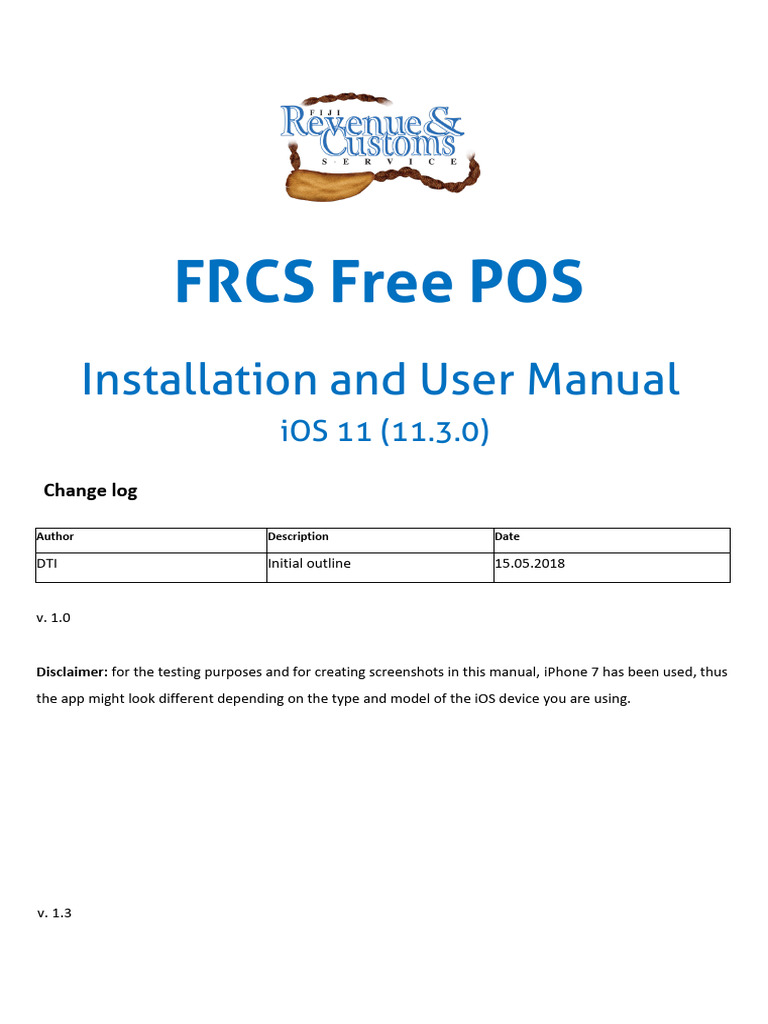 FIJI Revenue & Customs SERVICE

FRCS Free POS

Installation and User Manual

iOS 11 (11.3.0)

Change log

| Author | Description | Date |
|---|---|---|
| DTI | Initial outline | 15.05.2018 |

v. 1.0

Disclaimer: for the testing purposes and for creating screenshots in this manual, iPhone 7 has been used, thus the app might look different depending on the type and model of the iOS device you are using.

v. 1.3